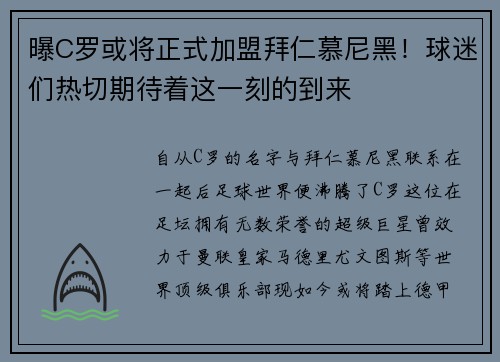 曝C罗或将正式加盟拜仁慕尼黑！球迷们热切期待着这一刻的到来

自从C罗的名字与拜仁慕尼黑联系在一起后足球世界便沸腾了C罗这位在足坛拥有无数荣誉的超级巨星曾效力于曼联皇家马德里尤文图斯等世界顶级俱乐部现如今或将踏上德甲